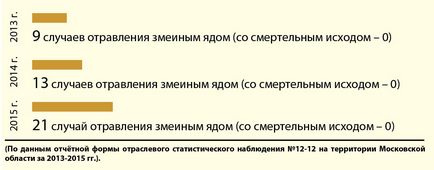 2013 г.
9 случаев отравления змеиным ядом (со смертельным исходом – 0)

2014 г.
13 случаев отравления змеиным ядом (со смертельным исходом – 0)

2015 г.
21 случай отравления змеиным ядом (со смертельным исходом – 0)

(По данным отчётной формы отраслевого статистического наблюдения №12-12 на территории Московской области за 2013-2015 гг.).